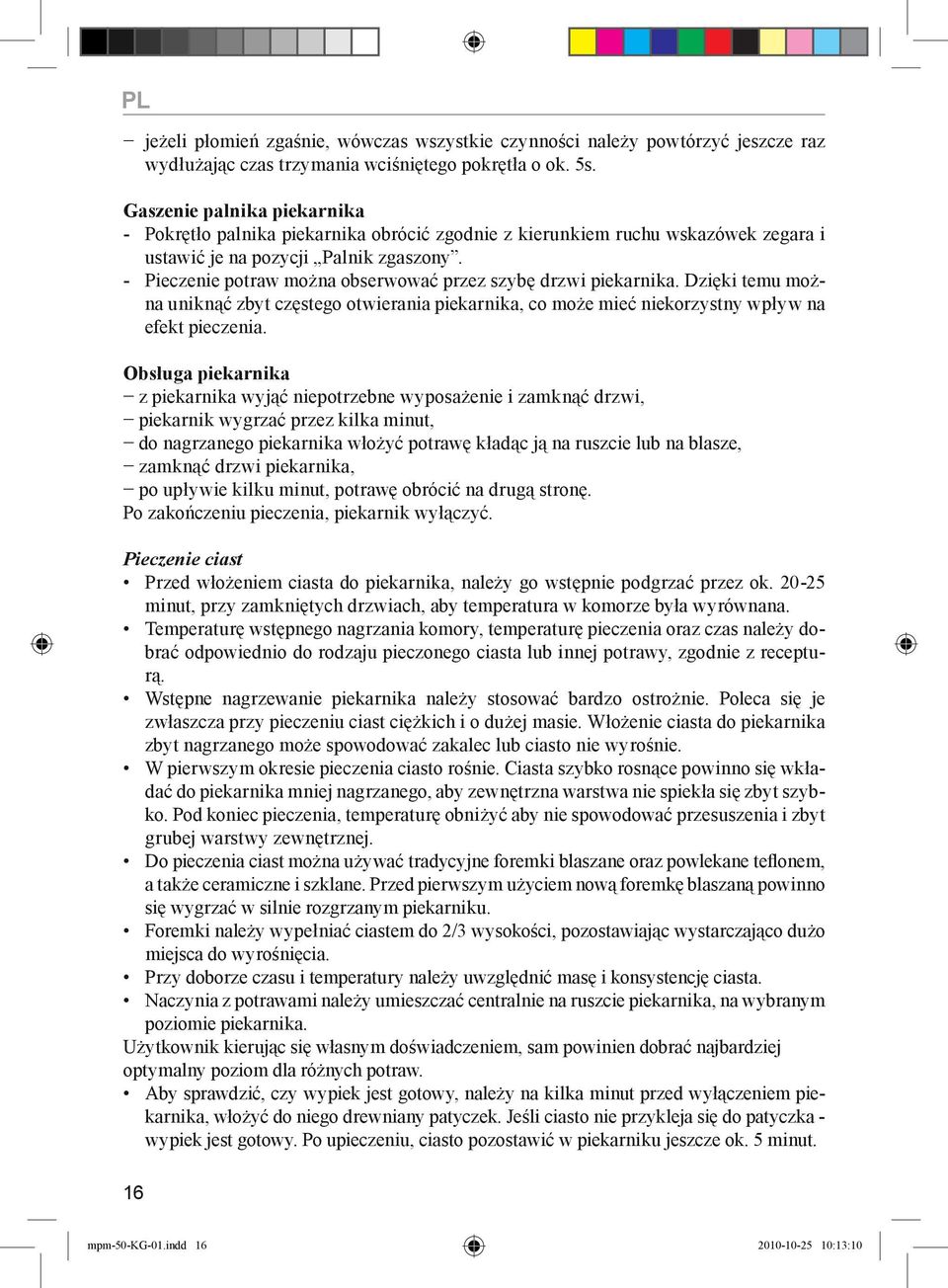 PL

− jeżeli płomień zgaśnie, wówczas wszystkie czynności należy powtórzyć jeszcze raz wydłużając czas trzymania wciśniętego pokrętła o ok. 5s.

Gaszenie palnika piekarnika
- Pokrętło palnika piekarnika obrócić zgodnie z kierunkiem ruchu wskazówek zegara i ustawić je na pozycji „Palnik zgaszony”.
- Pieczenie potraw można obserwować przez szybę drzwi piekarnika. Dzięki temu można uniknąć zbyt częstego otwierania piekarnika, co może mieć niekorzystny wpływ na efekt pieczenia.

Obsługa piekarnika
− z piekarnika wyjąć niepotrzebne wyposażenie i zamknąć drzwi,
− piekarnik wygrzać przez kilka minut,
− do nagrzanego piekarnika włożyć potrawę kładąc ją na ruszcie lub na blasze,
− zamknąć drzwi piekarnika,
− po upływie kilku minut, potrawę obrócić na drugą stronę.
Po zakończeniu pieczenia, piekarnik wyłączyć.

Pieczenie ciast
• Przed włożeniem ciasta do piekarnika, należy go wstępnie podgrzać przez ok. 20-25 minut, przy zamkniętych drzwiach, aby temperatura w komorze była wyrównana.
• Temperaturę wstępnego nagrzania komory, temperaturę pieczenia oraz czas należy dobrać odpowiednio do rodzaju pieczonego ciasta lub innej potrawy, zgodnie z recepturą.
• Wstępne nagrzewanie piekarnika należy stosować bardzo ostrożnie. Poleca się je zwłaszcza przy pieczeniu ciast ciężkich i o dużej masie. Włożenie ciasta do piekarnika zbyt nagrzanego może spowodować zakalec lub ciasto nie wyrośnie.
• W pierwszym okresie pieczenia ciasto rośnie. Ciasta szybko rosnące powinno się wkładać do piekarnika mniej nagrzanego, aby zewnętrzna warstwa nie spiekła się zbyt szybko. Pod koniec pieczenia, temperaturę obniżyć aby nie spowodować przesuszenia i zbyt grubej warstwy zewnętrznej.
• Do pieczenia ciast można używać tradycyjne foremki blaszane oraz powlekane teflonem, a także ceramiczne i szklane. Przed pierwszym użyciem nową foremkę blaszaną powinno się wygrzać w silnie rozgrzanym piekarniku.
• Foremki należy wypełniać ciastem do 2/3 wysokości, pozostawiając wystarczająco dużo miejsca do wyrośnięcia.
• Przy doborze czasu i temperatury należy uwzględnić masę i konsystencję ciasta.
• Naczynia z potrawami należy umieszczać centralnie na ruszcie piekarnika, na wybranym poziomie piekarnika.
Użytkownik kierując się własnym doświadczeniem, sam powinien dobrać najbardziej optymalny poziom dla różnych potraw.
• Aby sprawdzić, czy wypiek jest gotowy, należy na kilka minut przed wyłączeniem piekarnika, włożyć do niego drewniany patyczek. Jeśli ciasto nie przykleja się do patyczka - wypiek jest gotowy. Po upieczeniu, ciasto pozostawić w piekarniku jeszcze ok. 5 minut.

16

mpm-50-KG-01.indd 16

2010-10-25 10:13:10